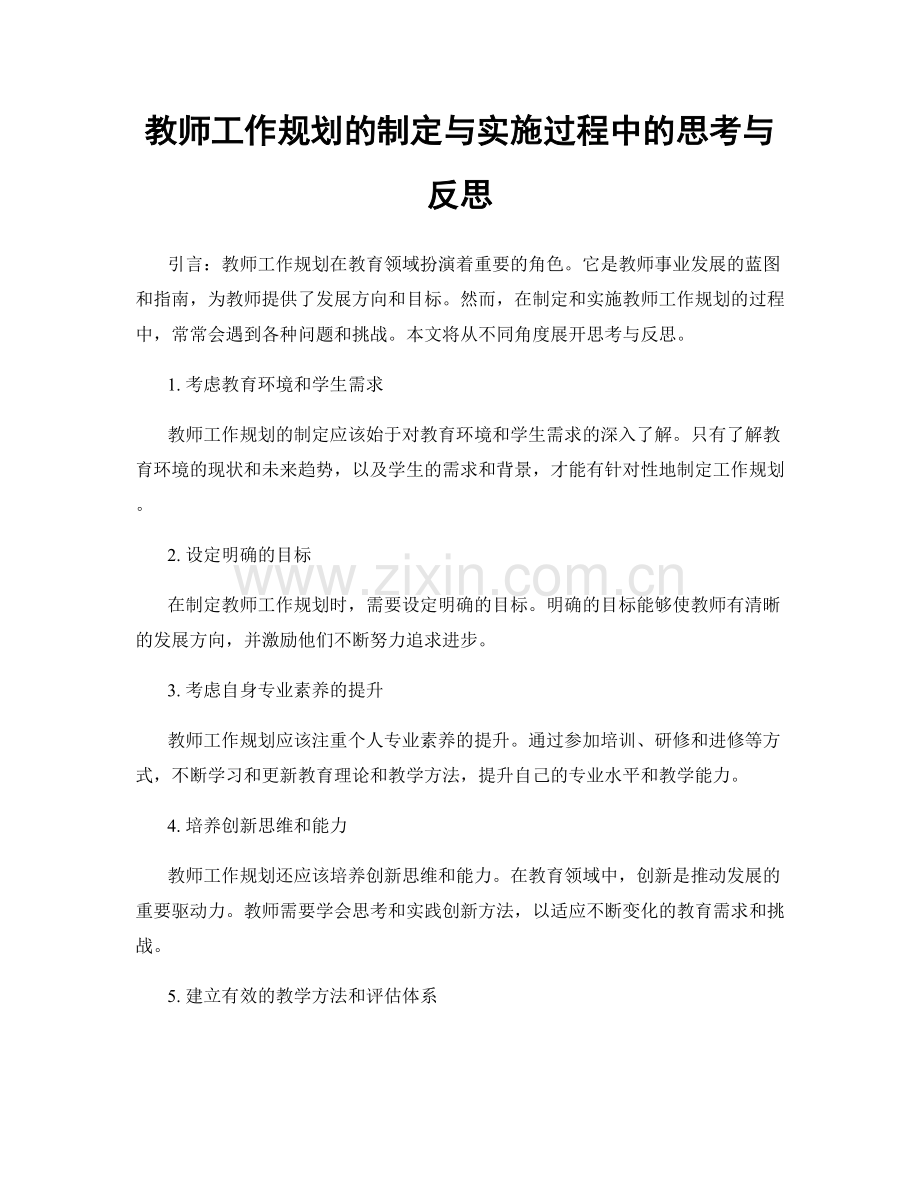 教师工作规划的制定与实施过程中的思考与反思

引言：教师工作规划在教育领域扮演着重要的角色。它是教师事业发展的蓝图和指南，为教师提供了发展方向和目标。然而，在制定和实施教师工作规划的过程中，常常会遇到各种问题和挑战。本文将从不同角度展开思考与反思。

1. 考虑教育环境和学生需求

教师工作规划的制定应该始于对教育环境和学生需求的深入了解。只有了解教育环境的现状和未来趋势，以及学生的需求和背景，才能有针对性地制定工作规划。

2. 设定明确的目标

在制定教师工作规划时，需要设定明确的目标。明确的目标能够使教师有清晰的发展方向，并激励他们不断努力追求进步。

3. 考虑自身专业素养的提升

教师工作规划应该注重个人专业素养的提升。通过参加培训、研修和进修等方式，不断学习和更新教育理论和教学方法，提升自己的专业水平和教学能力。

4. 培养创新思维和能力

教师工作规划还应该培养创新思维和能力。在教育领域中，创新是推动发展的重要驱动力。教师需要学会思考和实践创新方法，以适应不断变化的教育需求和挑战。

5. 建立有效的教学方法和评估体系

www.zixin.com.cn